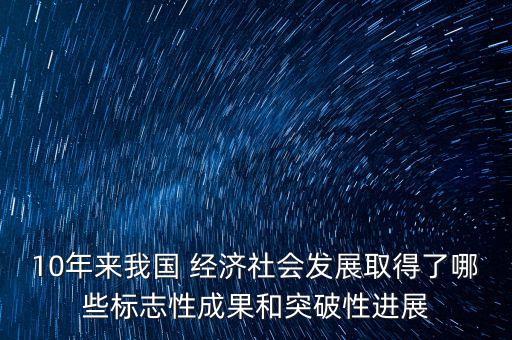 10年来我国 经济社会发展取得了哪些标志性成果和突破性进展